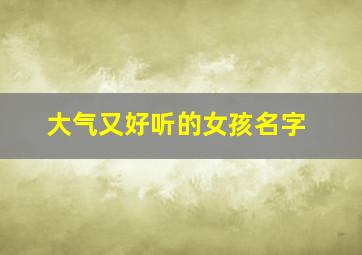 大气又好听的女孩名字